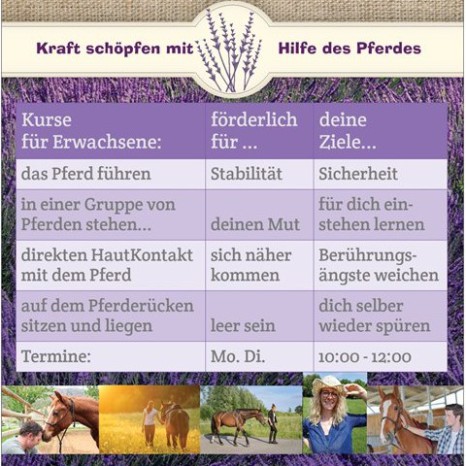 Kraft schöpfen mit Hilfe des Pferdes

| Kurse für Erwachsene: | förderlich für ... | deine Ziele... |
|---|---|---|
| das Pferd führen | Stabilität | Sicherheit |
| in einer Gruppe von Pferden stehen... | deinen Mut | für dich einstehen lernen |
| direkten HautKontakt mit dem Pferd | sich näher kommen | Berührungsängste weichen |
| auf dem Pferderücken sitzen und liegen | leer sein | dich selber wieder spüren |
| Termine: | Mo. Di. | 10:00 - 12:00 |